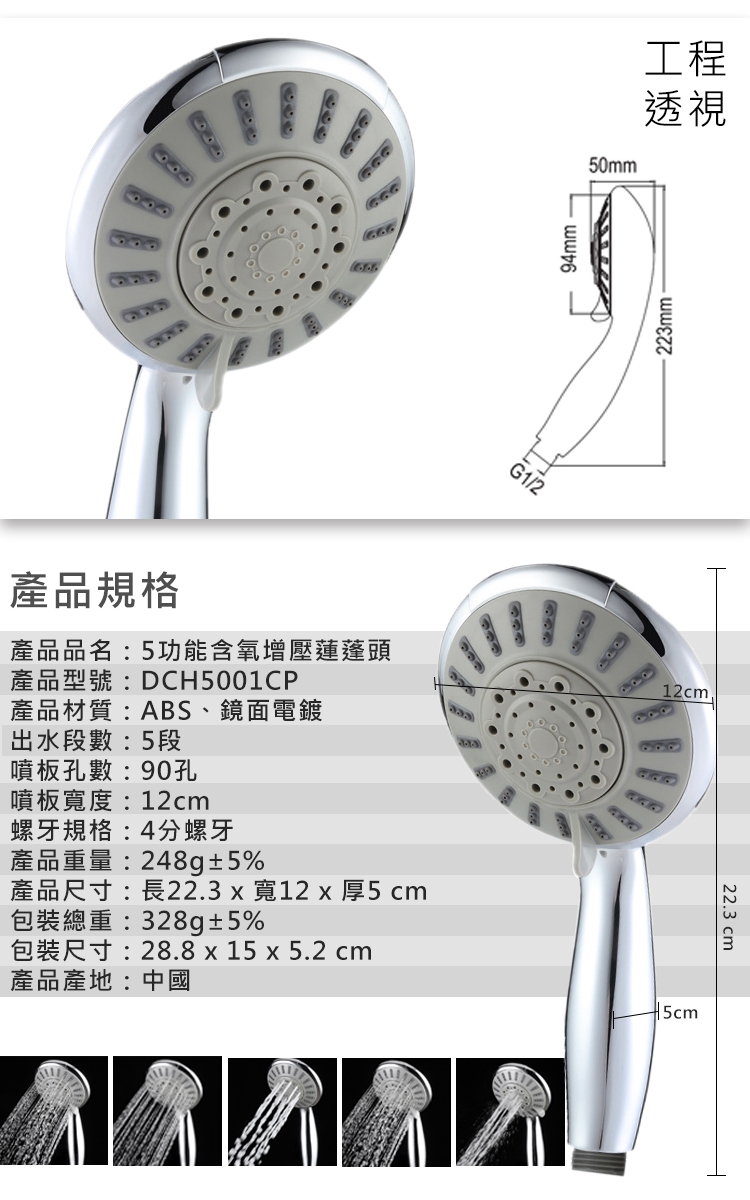 工程
透視

50mm

94mm

223mm

G1/2

產品規格

產品品名：5功能含氧增壓蓮蓬頭
產品型號：DCH5001CP
產品材質：ABS、鏡面電鍍
出水段數：5段
噴板孔數：90孔
噴板寬度：12cm
螺牙規格：4分螺牙
產品重量：248g±5%
產品尺寸：長22.3 x 寬12 x 厚5 cm
包裝總重：328g±5%
包裝尺寸：28.8 x 15 x 5.2 cm
產品產地：中國

12cm

22.3 cm

5cm